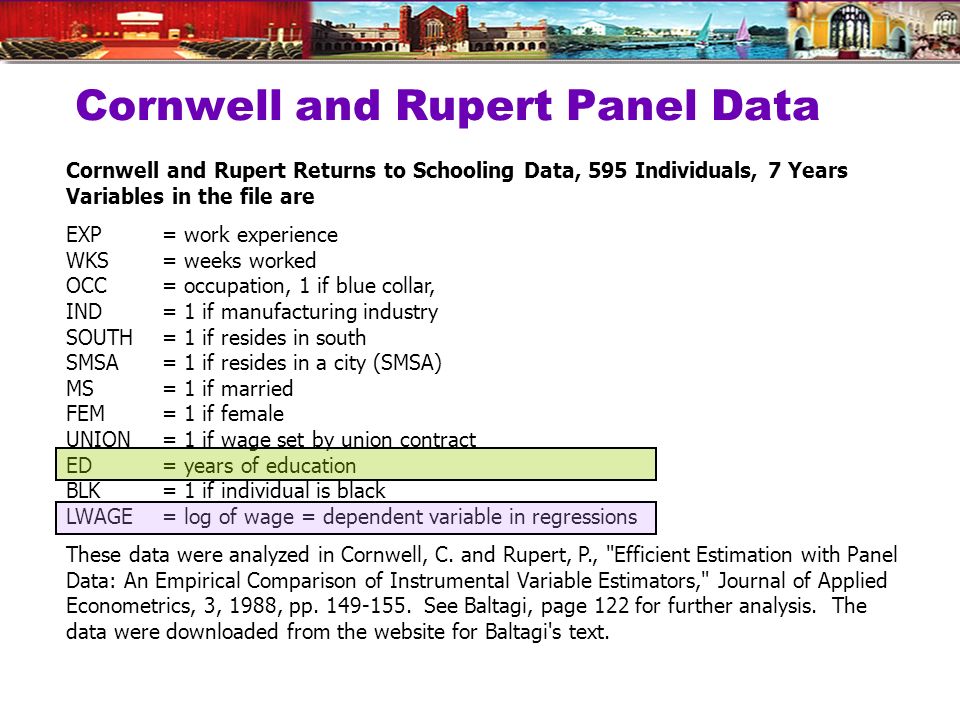 Cornwell and Rupert Panel Data

Cornwell and Rupert Returns to Schooling Data, 595 Individuals, 7 Years
Variables in the file are

EXP = work experience
WKS = weeks worked
OCC = occupation, 1 if blue collar,
IND = 1 if manufacturing industry
SOUTH = 1 if resides in south
SMSA = 1 if resides in a city (SMSA)
MS = 1 if married
FEM = 1 if female
UNION = 1 if wage set by union contract
ED = years of education
BLK = 1 if individual is black
LWAGE = log of wage = dependent variable in regressions

These data were analyzed in Cornwell, C. and Rupert, P., "Efficient Estimation with Panel Data: An Empirical Comparison of Instrumental Variable Estimators," Journal of Applied Econometrics, 3, 1988, pp. 149-155. See Baltagi, page 122 for further analysis. The data were downloaded from the website for Baltagi's text.